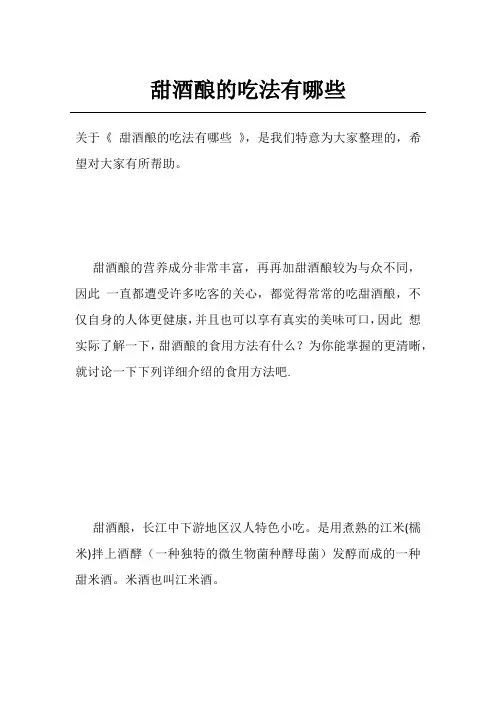 甜酒酿的吃法有哪些

关于《 甜酒酿的吃法有哪些 》，是我们特意为大家整理的，希望对大家有所帮助。

甜酒酿的营养成分非常丰富，再再加甜酒酿较为与众不同，因此 一直都遭受许多吃客的关心，都觉得常常的吃甜酒酿，不仅自身的人体更健康，并且也可以享有真实的美味可口，因此 想实际了解一下，甜酒酿的食用方法有什么？为你能掌握的更清晰，就讨论一下下列详细介绍的食用方法吧.

甜酒酿，长江中下游地区汉人特色小吃。是用煮熟的江米(糯米)拌上酒酵（一种独特的微生物菌种酵母菌）发酵而成的一种甜米酒。米酒也叫江米酒。